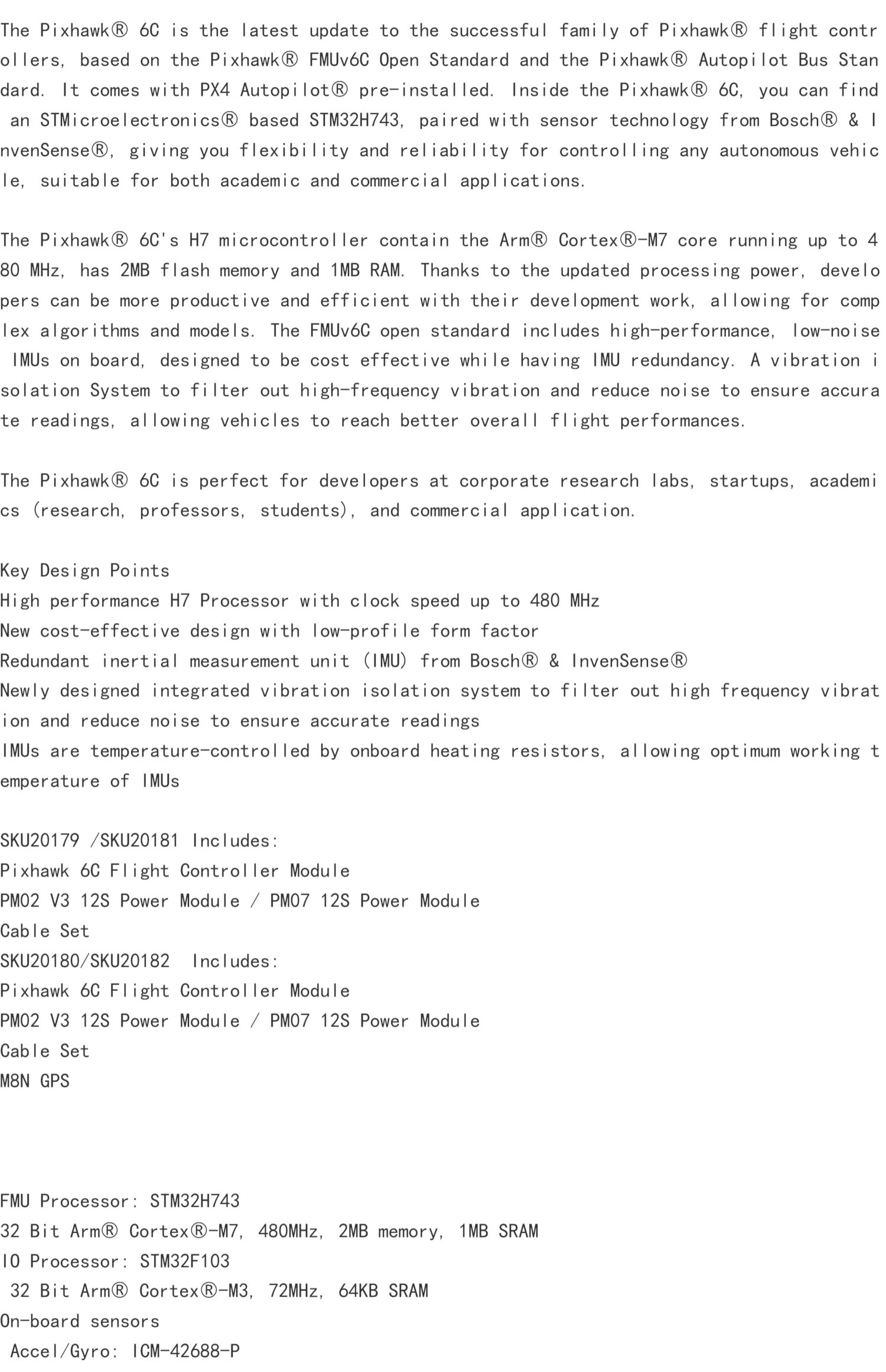 The Pixhawk® 6C is the latest update to the successful family of Pixhawk® flight controllers, based on the Pixhawk® FMUv6C Open Standard and the Pixhawk® Autopilot Bus Standard. It comes with PX4 Autopilot® pre-installed. Inside the Pixhawk® 6C, you can find an STMicroelectronics® based STM32H743, paired with sensor technology from Bosch® & InvenSense®, giving you flexibility and reliability for controlling any autonomous vehicle, suitable for both academic and commercial applications.

The Pixhawk® 6C's H7 microcontroller contain the Arm® Cortex®-M7 core running up to 480 MHz, has 2MB flash memory and 1MB RAM. Thanks to the updated processing power, developers can be more productive and efficient with their development work, allowing for complex algorithms and models. The FMUv6C open standard includes high-performance, low-noise IMUs on board, designed to be cost effective while having IMU redundancy. A vibration isolation System to filter out high-frequency vibration and reduce noise to ensure accurate readings, allowing vehicles to reach better overall flight performances.

The Pixhawk® 6C is perfect for developers at corporate research labs, startups, academics (research, professors, students), and commercial application.

Key Design Points
High performance H7 Processor with clock speed up to 480 MHz
New cost-effective design with low-profile form factor
Redundant inertial measurement unit (IMU) from Bosch® & InvenSense®
Newly designed integrated vibration isolation system to filter out high frequency vibration and reduce noise to ensure accurate readings
IMUs are temperature-controlled by onboard heating resistors, allowing optimum working temperature of IMUs

SKU20179 /SKU20181 Includes:
Pixhawk 6C Flight Controller Module
PM02 V3 12S Power Module / PM07 12S Power Module
Cable Set
SKU20180/SKU20182 Includes:
Pixhawk 6C Flight Controller Module
PM02 V3 12S Power Module / PM07 12S Power Module
Cable Set
M8N GPS

FMU Processor: STM32H743
32 Bit Arm® Cortex®-M7, 480MHz, 2MB memory, 1MB SRAM
IO Processor: STM32F103
32 Bit Arm® Cortex®-M3, 72MHz, 64KB SRAM
On-board sensors
Accel/Gyro: ICM-42688-P